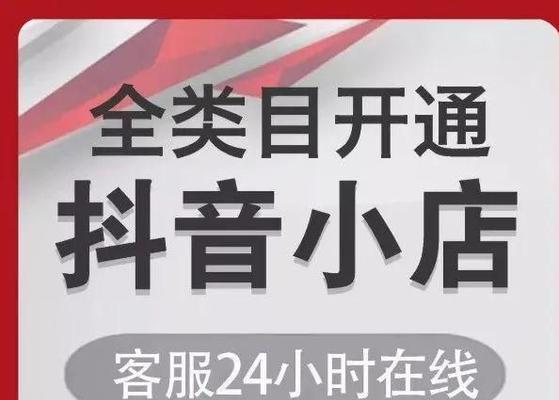 全类目开通
抖音小店
客服24小时在线